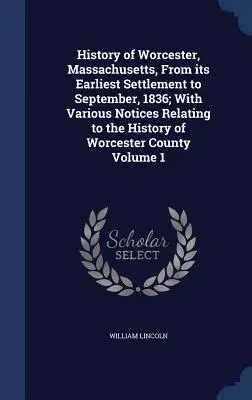 History of Worcester, Massachusetts, From its Earliest Settlement to September, 1836; With Various Notices Relating to the History of Worcester County Volume 1

Scholar SELECT

WILLIAM LINCOLN